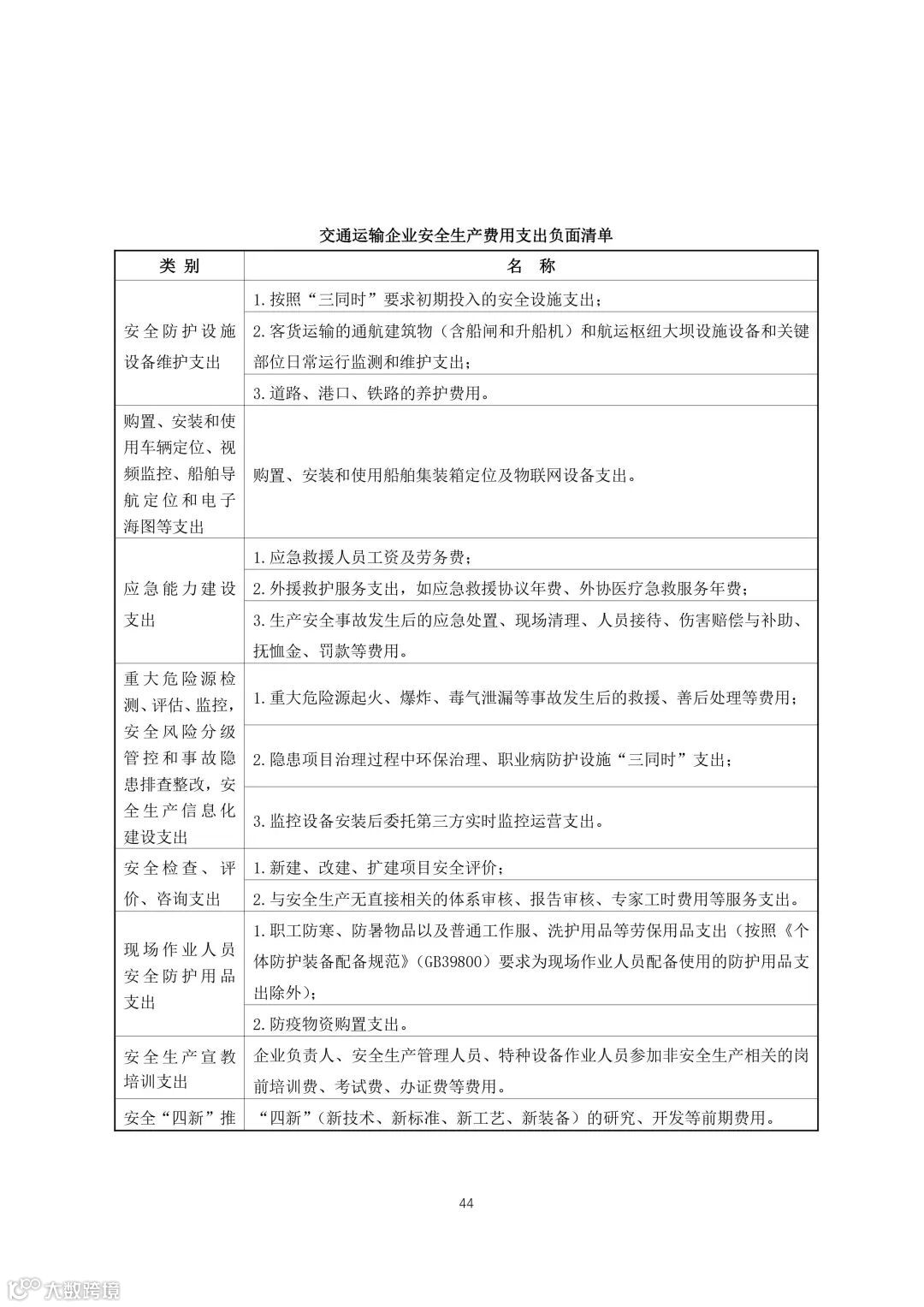 交通运输企业安全生产费用支出负面清单

| 类 别 | 名 称 |
|---|---|
| 安全防护设施设备维护支出 | 1.按照“三同时”要求初期投入的安全设施支出； |
| | 2.客货运输的通航建筑物（含船闸和升船机）和航运枢纽大坝设施设备和关键部位日常运行监测和维护支出； |
| | 3.道路、港口、铁路的养护费用。 |
| 购置、安装和使用车辆定位、视频监控、船舶导航定位和电子海图等支出 | 购置、安装和使用船舶集装箱定位及物联网设备支出。 |
| 应急能力建设支出 | 1.应急救援人员工资及劳务费； |
| | 2.外援救护服务支出，如应急救援协议年费、外协医疗急救服务年费； |
| | 3.生产安全事故发生后的应急处置、现场清理、人员接待、伤害赔偿与补助、抚恤金、罚款等费用。 |
| 重大危险源检测、评估、监控，安全风险分级管控和事故隐患排查整改，安全生产信息化建设支出 | 1.重大危险源起火、爆炸、毒气泄漏等事故发生后的救援、善后处理等费用； |
| | 2.隐患项目治理过程中环保治理、职业病防护设施“三同时”支出； |
| | 3.监控设备安装后委托第三方实时监控运营支出。 |
| 安全检查、评价、咨询支出 | 1.新建、改建、扩建项目安全评价； |
| | 2.与安全生产无直接相关的体系审核、报告审核、专家工时费用等服务支出。 |
| 现场作业人员安全防护用品支出 | 1.职工防寒、防暑物品以及普通工作服、洗护用品等劳保用品支出（按照《个体防护装备配备规范》（GB39800）要求为现场作业人员配备使用的防护用品支出除外）； |
| | 2.防疫物资购置支出。 |
| 安全生产宣教培训支出 | 企业负责人、安全生产管理人员、特种设备作业人员参加非安全生产相关的岗前培训费、考试费、办证费等费用。 |
| 安全“四新”推 | “四新”（新技术、新标准、新工艺、新装备）的研究、开发等前期费用。 |

44

大数跨境